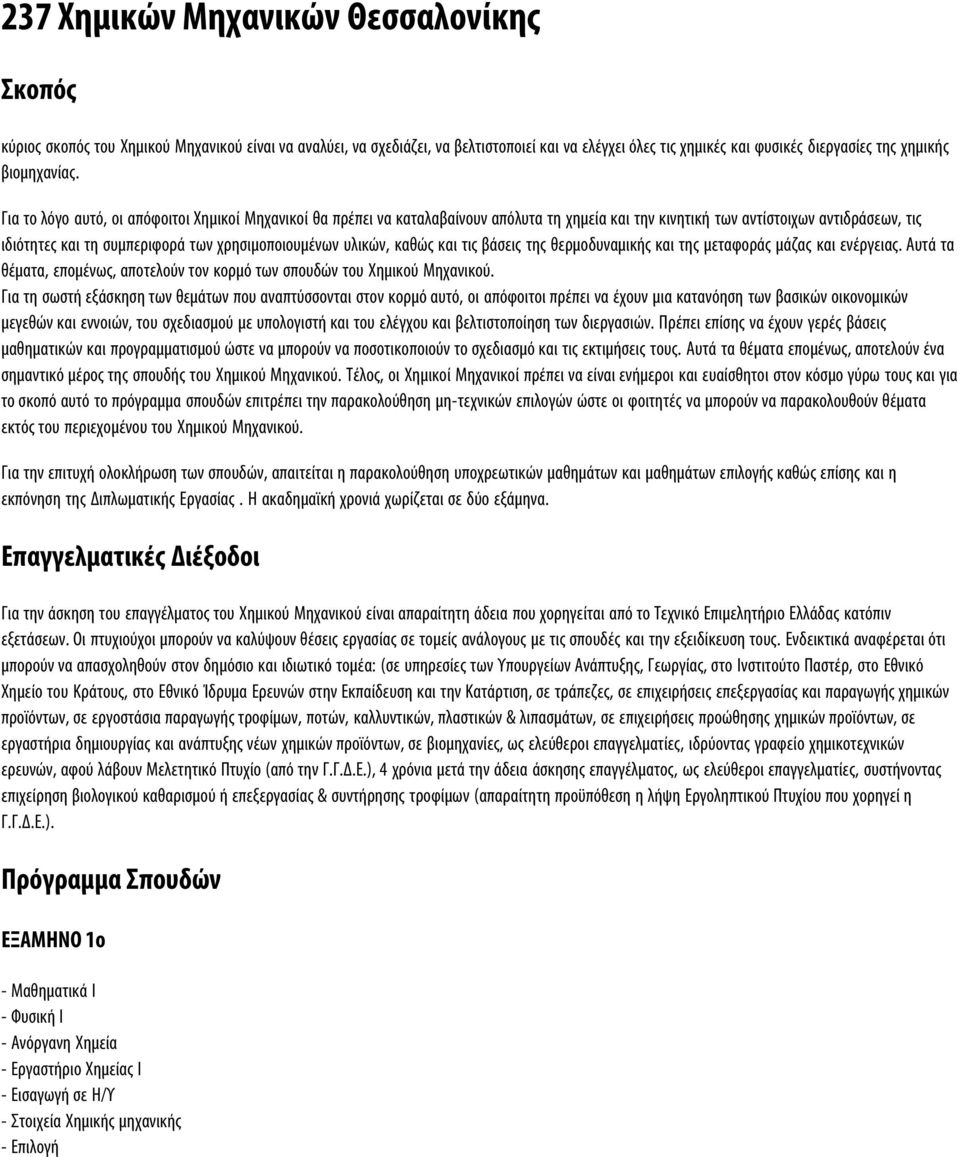 237 Χημικών Μηχανικών Θεσσαλονίκης

Σκοπός

κύριος σκοπός του Χημικού Μηχανικού είναι να αναλύει, να σχεδιάζει, να βελτιστοποιεί και να ελέγχει όλες τις χημικές και φυσικές διεργασίες της χημικής βιομηχανίας.

Για το λόγο αυτό, οι απόφοιτοι Χημικοί Μηχανικοί θα πρέπει να καταλαβαίνουν απόλυτα τη χημεία και την κινητική των αντίστοιχων αντιδράσεων, τις ιδιότητες και τη συμπεριφορά των χρησιμοποιουμένων υλικών, καθώς και τις βάσεις της θερμοδυναμικής και της μεταφοράς μάζας και ενέργειας. Αυτά τα θέματα, επομένως, αποτελούν τον κορμό των σπουδών του Χημικού Μηχανικού.
Για τη σωστή εξάσκηση των θεμάτων που αναπτύσσονται στον κορμό αυτό, οι απόφοιτοι πρέπει να έχουν μια κατανόηση των βασικών οικονομικών μεγεθών και εννοιών, του σχεδιασμού με υπολογιστή και του ελέγχου και βελτιστοποίηση των διεργασιών. Πρέπει επίσης να έχουν γερές βάσεις μαθηματικών και προγραμματισμού ώστε να μπορούν να ποσοτικοποιούν το σχεδιασμό και τις εκτιμήσεις τους. Αυτά τα θέματα επομένως, αποτελούν ένα σημαντικό μέρος της σπουδής του Χημικού Μηχανικού. Τέλος, οι Χημικοί Μηχανικοί πρέπει να είναι ενήμεροι και ευαίσθητοι στον κόσμο γύρω τους και για το σκοπό αυτό το πρόγραμμα σπουδών επιτρέπει την παρακολούθηση μη-τεχνικών επιλογών ώστε οι φοιτητές να μπορούν να παρακολουθούν θέματα εκτός του περιεχομένου του Χημικού Μηχανικού.

Για την επιτυχή ολοκλήρωση των σπουδών, απαιτείται η παρακολούθηση υποχρεωτικών μαθημάτων και μαθημάτων επιλογής καθώς επίσης και η εκπόνηση της Διπλωματικής Εργασίας . Η ακαδημαϊκή χρονιά χωρίζεται σε δύο εξάμηνα.

Επαγγελματικές Διέξοδοι

Για την άσκηση του επαγγέλματος του Χημικού Μηχανικού είναι απαραίτητη άδεια που χορηγείται από το Τεχνικό Επιμελητήριο Ελλάδας κατόπιν εξετάσεων. Οι πτυχιούχοι μπορούν να καλύψουν θέσεις εργασίας σε τομείς ανάλογους με τις σπουδές και την εξειδίκευση τους. Ενδεικτικά αναφέρεται ότι μπορούν να απασχοληθούν στον δημόσιο και ιδιωτικό τομέα: (σε υπηρεσίες των Υπουργείων Ανάπτυξης, Γεωργίας, στο Ινστιτούτο Παστέρ, στο Εθνικό Χημείο του Κράτους, στο Εθνικό Ίδρυμα Ερευνών στην Εκπαίδευση και την Κατάρτιση, σε τράπεζες, σε επιχειρήσεις επεξεργασίας και παραγωγής χημικών προϊόντων, σε εργοστάσια παραγωγής τροφίμων, ποτών, καλλυντικών, πλαστικών & λιπασμάτων, σε επιχειρήσεις προώθησης χημικών προϊόντων, σε εργαστήρια δημιουργίας και ανάπτυξης νέων χημικών προϊόντων, σε βιομηχανίες, ως ελεύθεροι επαγγελματίες, ιδρύοντας γραφείο χημικοτεχνικών ερευνών, αφού λάβουν Μελετητικό Πτυχίο (από την Γ.Γ.Δ.Ε.), 4 χρόνια μετά την άδεια άσκησης επαγγέλματος, ως ελεύθεροι επαγγελματίες, συστήνοντας επιχείρηση βιολογικού καθαρισμού ή επεξεργασίας & συντήρησης τροφίμων (απαραίτητη προϋπόθεση η λήψη Εργοληπτικού Πτυχίου που χορηγεί η Γ.Γ.Δ.Ε.).

Πρόγραμμα Σπουδών

ΕΞΑΜΗΝΟ 1ο

- Μαθηματικά Ι
- Φυσική Ι
- Ανόργανη Χημεία
- Εργαστήριο Χημείας Ι
- Εισαγωγή σε Η/Υ
- Στοιχεία Χημικής μηχανικής
- Επιλογή